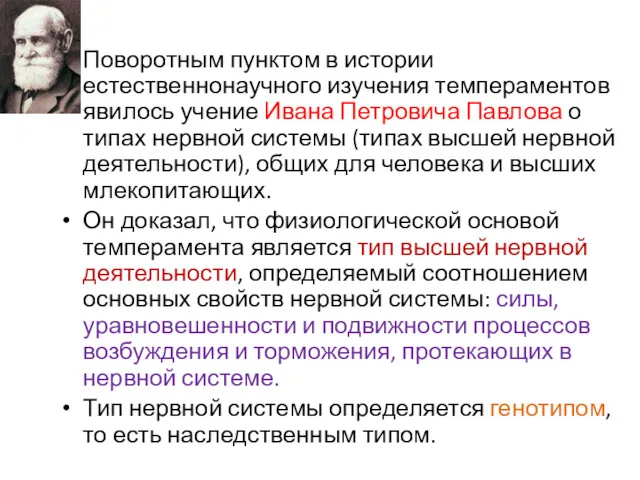 Поворотным пунктом в истории естественнонаучного изучения темпераментов явилось учение Ивана Петровича Павлова о типах нервной системы (типах высшей нервной деятельности), общих для человека и высших млекопитающих.

• Он доказал, что физиологической основой темперамента является тип высшей нервной деятельности, определяемый соотношением основных свойств нервной системы: силы, уравновешенности и подвижности процессов возбуждения и торможения, протекающих в нервной системе.

• Тип нервной системы определяется генотипом, то есть наследственным типом.